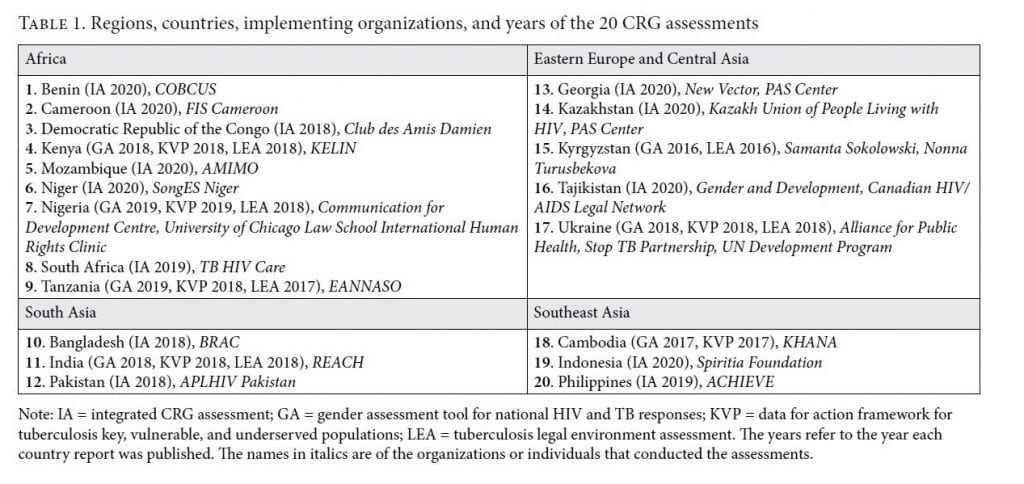 TABLE 1. Regions, countries, implementing organizations, and years of the 20 CRG assessments

| Africa | Eastern Europe and Central Asia |
|---|---|
| 1. Benin (IA 2020), COBCUS<br>2. Cameroon (IA 2020), FIS Cameroon<br>3. Democratic Republic of the Congo (IA 2018), Club des Amis Damien<br>4. Kenya (GA 2018, KVP 2018, LEA 2018), KELIN<br>5. Mozambique (IA 2020), AMIMO<br>6. Niger (IA 2020), SongES Niger<br>7. Nigeria (GA 2019, KVP 2019, LEA 2018), Communication for Development Centre, University of Chicago Law School International Human Rights Clinic<br>8. South Africa (IA 2019), TB HIV Care<br>9. Tanzania (GA 2019, KVP 2018, LEA 2017), EANNASO | 13. Georgia (IA 2020), New Vector, PAS Center<br>14. Kazakhstan (IA 2020), Kazakh Union of People Living with HIV, PAS Center<br>15. Kyrgyzstan (GA 2016, LEA 2016), Samanta Sokolowski, Nonna Turusbekova<br>16. Tajikistan (IA 2020), Gender and Development, Canadian HIV/AIDS Legal Network<br>17. Ukraine (GA 2018, KVP 2018, LEA 2018), Alliance for Public Health, Stop TB Partnership, UN Development Program |
| South Asia | Southeast Asia |
| 10. Bangladesh (IA 2018), BRAC<br>11. India (GA 2018, KVP 2018, LEA 2018), REACH<br>12. Pakistan (IA 2018), APLHIV Pakistan | 18. Cambodia (GA 2017, KVP 2017), KHANA<br>19. Indonesia (IA 2020), Spiritia Foundation<br>20. Philippines (IA 2019), ACHIEVE |

Note: IA = integrated CRG assessment; GA = gender assessment tool for national HIV and TB responses; KVP = data for action framework for tuberculosis key, vulnerable, and underserved populations; LEA = tuberculosis legal environment assessment. The years refer to the year each country report was published. The names in italics are of the organizations or individuals that conducted the assessments.